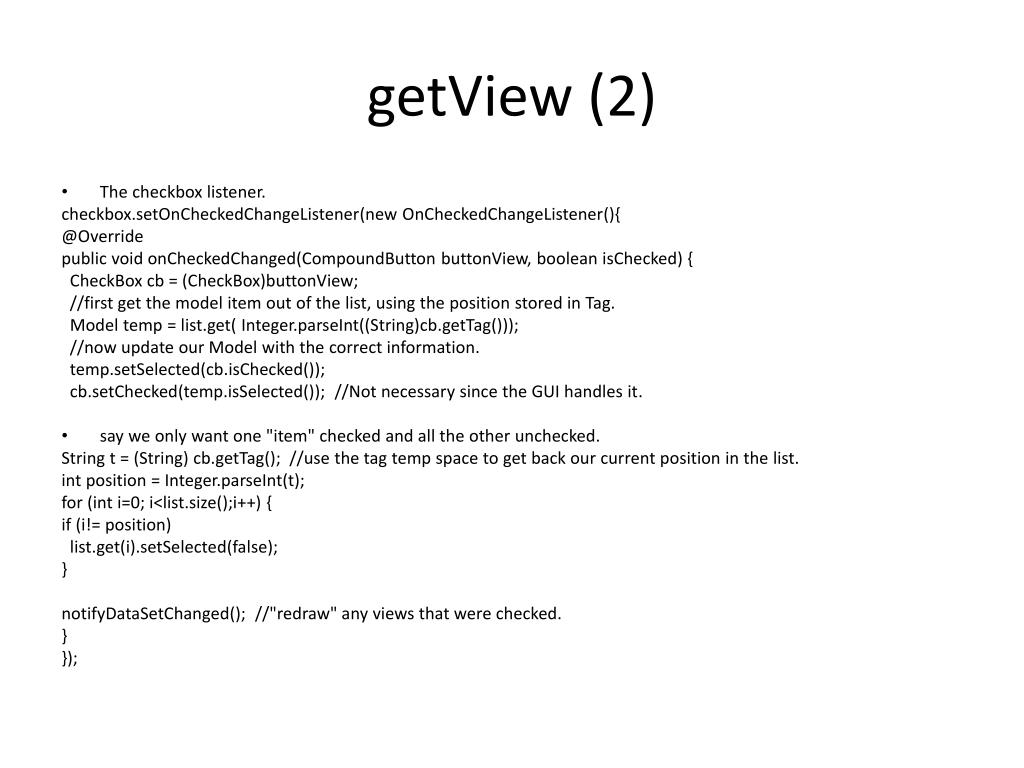 getView (2)

• The checkbox listener.
checkbox.setOnCheckedChangeListener(new OnCheckedChangeListener(){
@Override
public void onCheckedChanged(CompoundButton buttonView, boolean isChecked) {
  CheckBox cb = (CheckBox)buttonView;
  //first get the model item out of the list, using the position stored in Tag.
  Model temp = list.get( Integer.parseInt((String)cb.getTag()));
  //now update our Model with the correct information.
  temp.setSelected(cb.isChecked());
  cb.setChecked(temp.isSelected());  //Not necessary since the GUI handles it.

• say we only want one "item" checked and all the other unchecked.
String t = (String) cb.getTag();  //use the tag temp space to get back our current position in the list.
int position = Integer.parseInt(t);
for (int i=0; i<list.size();i++) {
if (i!= position)
  list.get(i).setSelected(false);
}

notifyDataSetChanged();  //"redraw" any views that were checked.
}
});